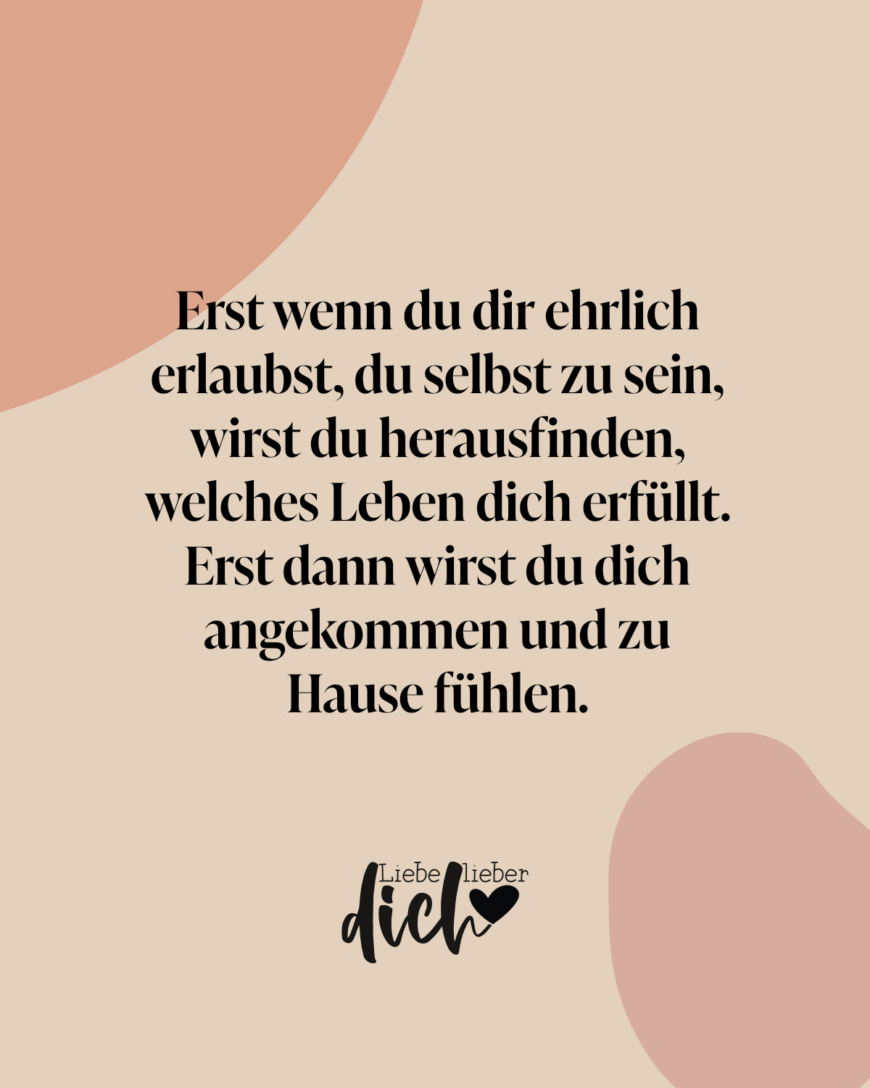 Erst wenn du dir ehrlich erlaubst, du selbst zu sein, wirst du herausfinden, welches Leben dich erfüllt. Erst dann wirst du dich angekommen und zu Hause fühlen.

Liebe lieber dich